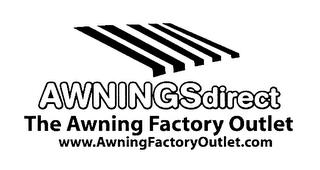 AWNINGSdirect
The Awning Factory Outlet
www.AwningFactoryOutlet.com